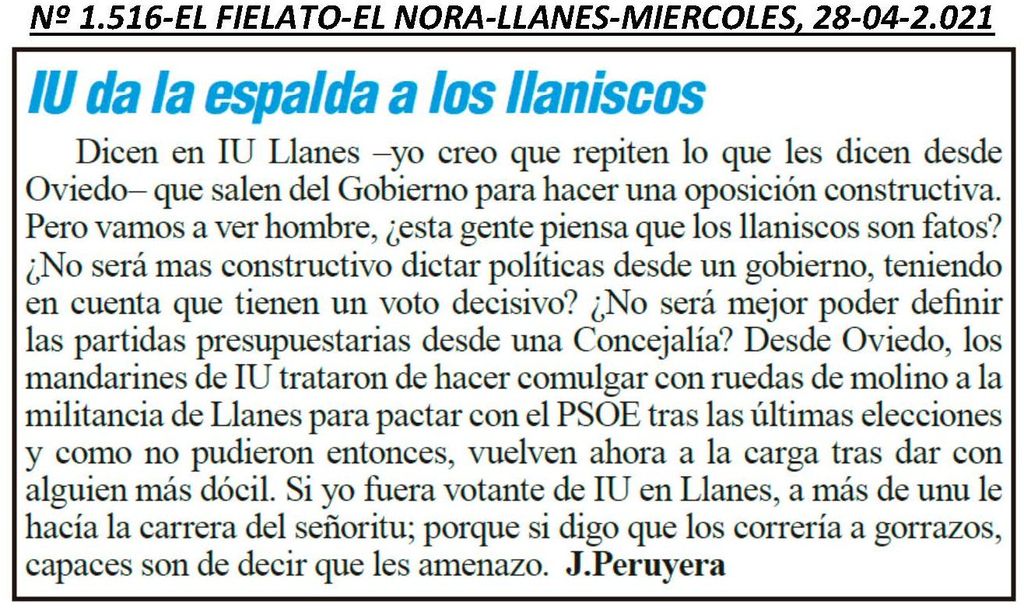 Nº 1.516-EL FIELATO-EL NORA-LLANES-MIERCOLES, 28-04-2.021

IU da la espalda a los llaniscos

Dicen en IU Llanes –yo creo que repiten lo que les dicen desde Oviedo– que salen del Gobierno para hacer una oposición constructiva. Pero vamos a ver hombre, ¿esta gente piensa que los llaniscos son fatos? ¿No será mas constructivo dictar políticas desde un gobierno, teniendo en cuenta que tienen un voto decisivo? ¿No será mejor poder definir las partidas presupuestarias desde una Concejalía? Desde Oviedo, los mandarines de IU trataron de hacer comulgar con ruedas de molino a la militancia de Llanes para pactar con el PSOE tras las últimas elecciones y como no pudieron entonces, vuelven ahora a la carga tras dar con alguien más dócil. Si yo fuera votante de IU en Llanes, a más de unu le hacía la carrera del señoritu; porque si digo que los correría a gorrazos, capaces son de decir que les amenazo. J.Peruyera